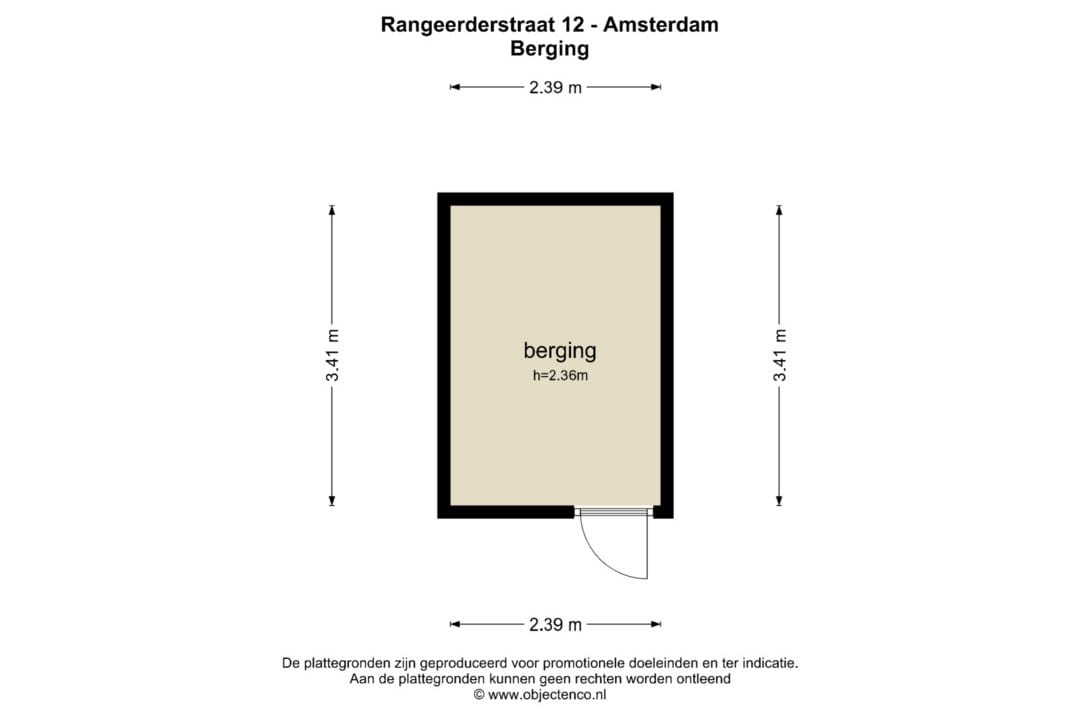 Rangeerderstraat 12 - Amsterdam
Berging

2.39 m

3.41 m

berging
h=2.36m

3.41 m

2.39 m

De plattegronden zijn geproduceerd voor promotionele doeleinden en ter indicatie.
Aan de plattegronden kunnen geen rechten worden ontleend
© www.objectenco.nl